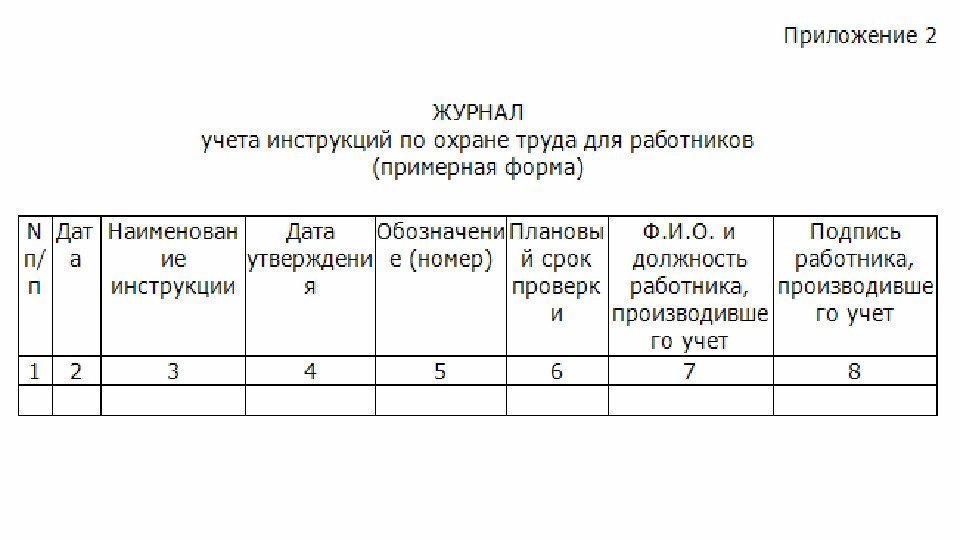 Приложение 2

ЖУРНАЛ
учета инструкций по охране труда для работников
(примерная форма)

| N п/п | Дата | Наименование инструкции | Дата утверждения | Обозначение (номер) | Плановый срок проверки | Ф.И.О. и должность работника, производившего учет | Подпись работника, производившего учет |
|---|---|---|---|---|---|---|---|
| 1 | 2 | 3 | 4 | 5 | 6 | 7 | 8 |
| | | | | | | | |